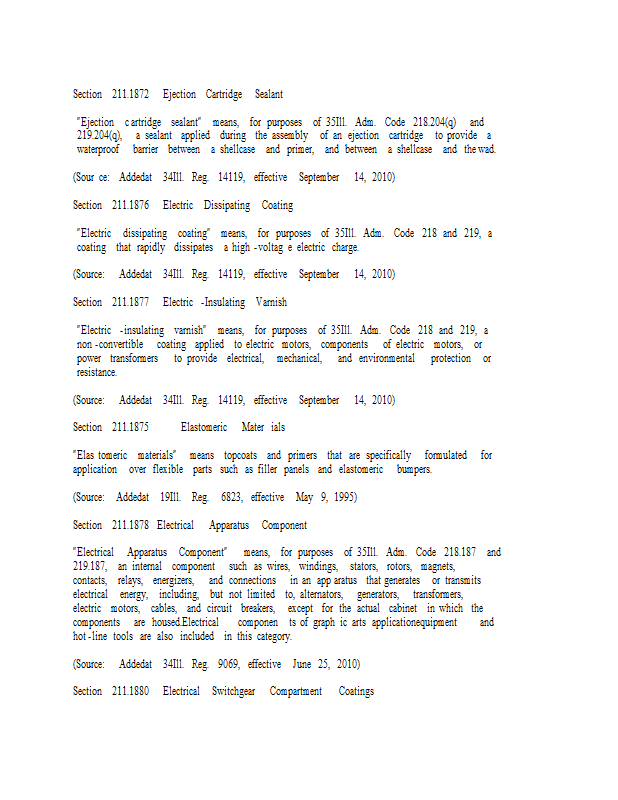 Section 211.1872 Ejection Cartridge Sealant

"Ejection c artridge sealant" means, for purposes of 35Ill. Adm. Code 218.204(q) and 219.204(q), a sealant applied during the assembly of an ejection cartridge to provide a waterproof barrier between a shellcase and primer, and between a shellcase and the wad.

(Sour ce: Addedat 34Ill. Reg. 14119, effective September 14, 2010)

Section 211.1876 Electric Dissipating Coating

"Electric dissipating coating" means, for purposes of 35Ill. Adm. Code 218 and 219, a coating that rapidly dissipates a high -voltag e electric charge.

(Source: Addedat 34Ill. Reg. 14119, effective September 14, 2010)

Section 211.1877 Electric -Insulating Varnish

"Electric -insulating varnish" means, for purposes of 35Ill. Adm. Code 218 and 219, a non -convertible coating applied to electric motors, components of electric motors, or power transformers to provide electrical, mechanical, and environmental protection or resistance.

(Source: Addedat 34Ill. Reg. 14119, effective September 14, 2010)

Section 211.1875 Elastomeric Mater ials

"Elas tomeric materials" means topcoats and primers that are specifically formulated for application over flexible parts such as filler panels and elastomeric bumpers.

(Source: Addedat 19Ill. Reg. 6823, effective May 9, 1995)

Section 211.1878 Electrical Apparatus Component

"Electrical Apparatus Component" means, for purposes of 35Ill. Adm. Code 218.187 and 219.187, an internal component such as wires, windings, stators, rotors, magnets, contacts, relays, energizers, and connections in an app aratus that generates or transmits electrical energy, including, but not limited to, alternators, generators, transformers, electric motors, cables, and circuit breakers, except for the actual cabinet in which the components are housed.Electrical componen ts of graph ic arts applicationequipment and hot -line tools are also included in this category.

(Source: Addedat 34Ill. Reg. 9069, effective June 25, 2010)

Section 211.1880 Electrical Switchgear Compartment Coatings